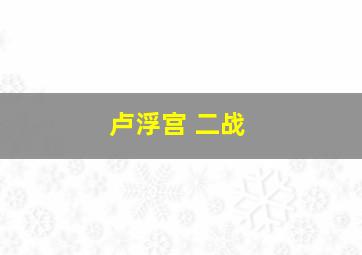 卢浮宫 二战